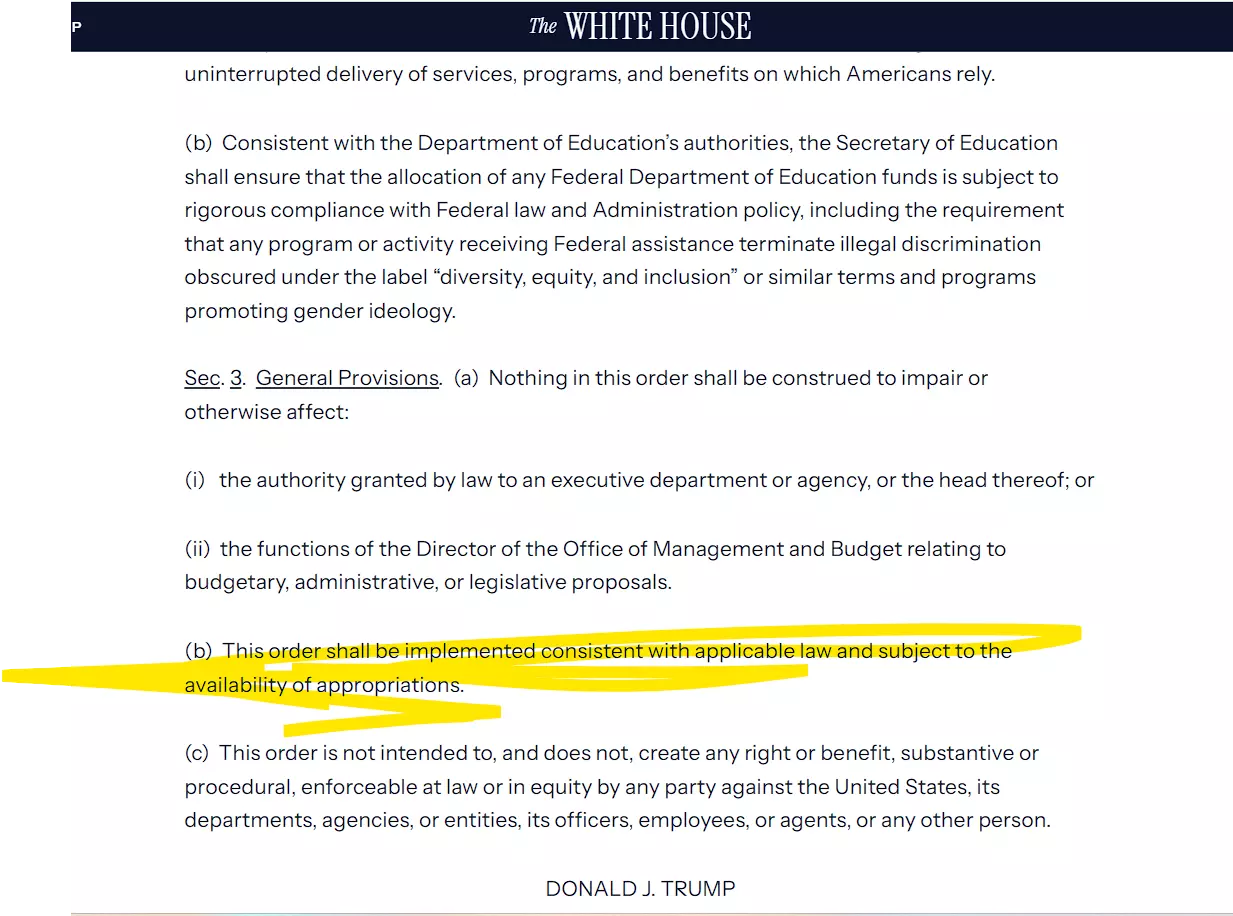 P

The WHITE HOUSE

uninterrupted delivery of services, programs, and benefits on which Americans rely.

(b) Consistent with the Department of Education's authorities, the Secretary of Education shall ensure that the allocation of any Federal Department of Education funds is subject to rigorous compliance with Federal law and Administration policy, including the requirement that any program or activity receiving Federal assistance terminate illegal discrimination obscured under the label "diversity, equity, and inclusion" or similar terms and programs promoting gender ideology.

Sec. 3. General Provisions. (a) Nothing in this order shall be construed to impair or otherwise affect:

(i) the authority granted by law to an executive department or agency, or the head thereof; or

(ii) the functions of the Director of the Office of Management and Budget relating to budgetary, administrative, or legislative proposals.

(b) This order shall be implemented consistent with applicable law and subject to the availability of appropriations.

(c) This order is not intended to, and does not, create any right or benefit, substantive or procedural, enforceable at law or in equity by any party against the United States, its departments, agencies, or entities, its officers, employees, or agents, or any other person.

DONALD J. TRUMP